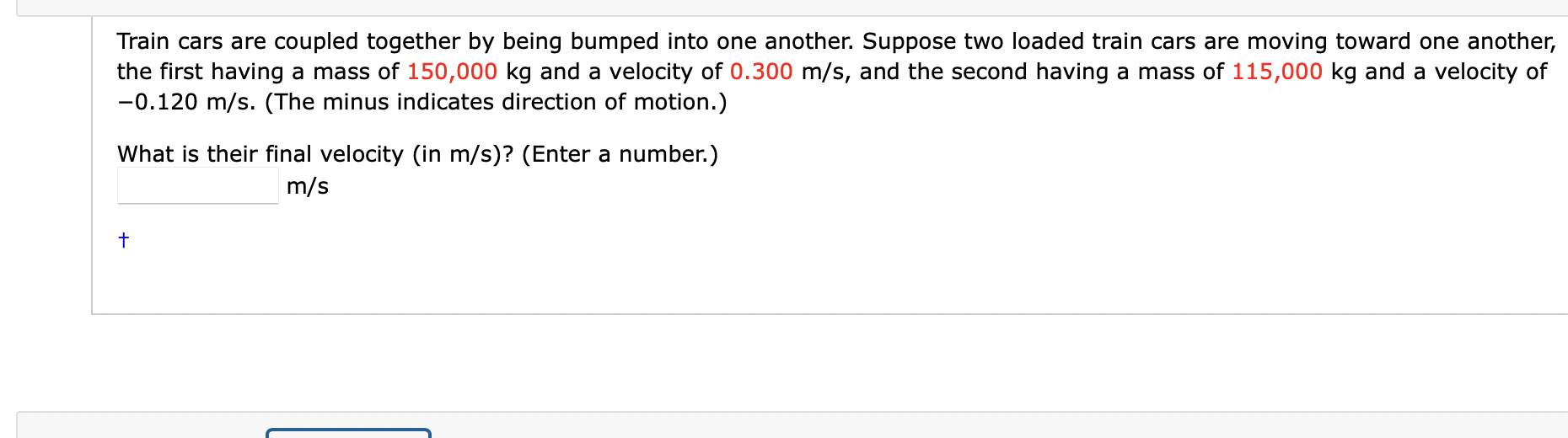 Train cars are coupled together by being bumped into one another. Suppose two loaded train cars are moving toward one another, the first having a mass of 150,000 kg and a velocity of 0.300 m/s, and the second having a mass of 115,000 kg and a velocity of −0.120 m/s. (The minus indicates direction of motion.)

What is their final velocity (in m/s)? (Enter a number.)
m/s

†